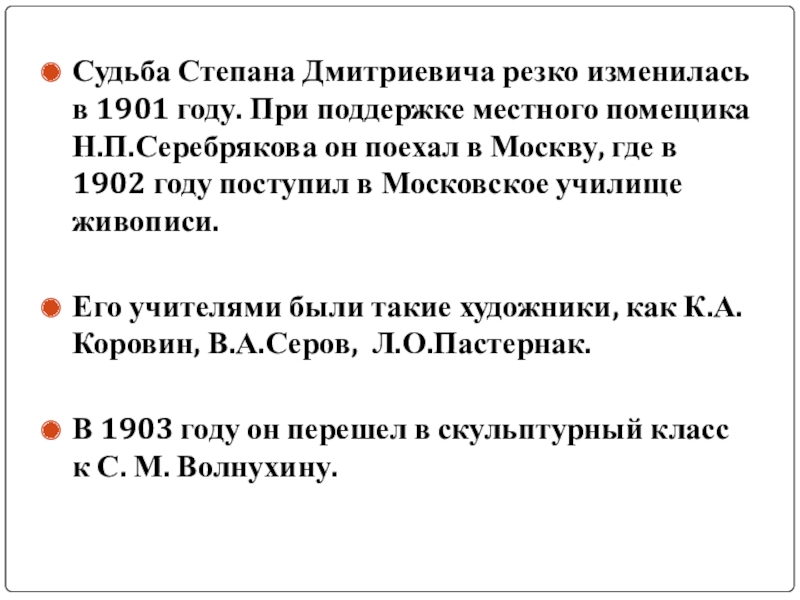 Судьба Степана Дмитриевича резко изменилась в 1901 году. При поддержке местного помещика Н.П.Серебрякова он поехал в Москву, где в 1902 году поступил в Московское училище живописи.

Его учителями были такие художники, как К.А. Коровин, В.А.Серов, Л.О.Пастернак.

В 1903 году он перешел в скульптурный класс к С. М. Волнухину.